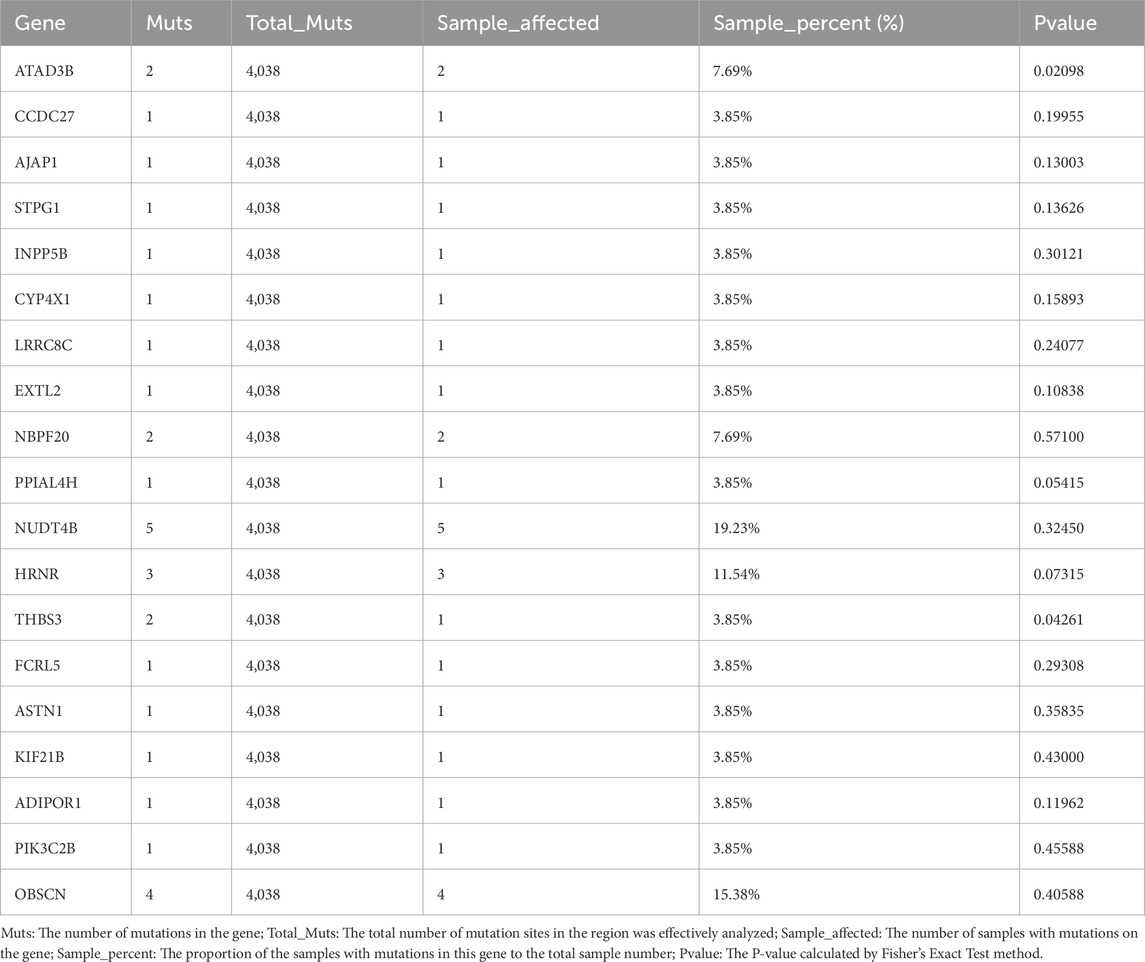 | Gene | Muts | Total_Muts | Sample_affected | Sample_percent (%) | Pvalue |
|---|---|---|---|---|---|
| ATAD3B | 2 | 4,038 | 2 | 7.69% | 0.02098 |
| CCDC27 | 1 | 4,038 | 1 | 3.85% | 0.19955 |
| AJAP1 | 1 | 4,038 | 1 | 3.85% | 0.13003 |
| STPG1 | 1 | 4,038 | 1 | 3.85% | 0.13626 |
| INPP5B | 1 | 4,038 | 1 | 3.85% | 0.30121 |
| CYP4X1 | 1 | 4,038 | 1 | 3.85% | 0.15893 |
| LRRC8C | 1 | 4,038 | 1 | 3.85% | 0.24077 |
| EXTL2 | 1 | 4,038 | 1 | 3.85% | 0.10838 |
| NBPF20 | 2 | 4,038 | 2 | 7.69% | 0.57100 |
| PPIAL4H | 1 | 4,038 | 1 | 3.85% | 0.05415 |
| NUDT4B | 5 | 4,038 | 5 | 19.23% | 0.32450 |
| HRNR | 3 | 4,038 | 3 | 11.54% | 0.07315 |
| THBS3 | 2 | 4,038 | 1 | 3.85% | 0.04261 |
| FCRL5 | 1 | 4,038 | 1 | 3.85% | 0.29308 |
| ASTN1 | 1 | 4,038 | 1 | 3.85% | 0.35835 |
| KIF21B | 1 | 4,038 | 1 | 3.85% | 0.43000 |
| ADIPOR1 | 1 | 4,038 | 1 | 3.85% | 0.11962 |
| PIK3C2B | 1 | 4,038 | 1 | 3.85% | 0.45588 |
| OBSCN | 4 | 4,038 | 4 | 15.38% | 0.40588 |

Muts: The number of mutations in the gene; Total_Muts: The total number of mutation sites in the region was effectively analyzed; Sample_affected: The number of samples with mutations on the gene; Sample_percent: The proportion of the samples with mutations in this gene to the total sample number; Pvalue: The P-value calculated by Fisher's Exact Test method.